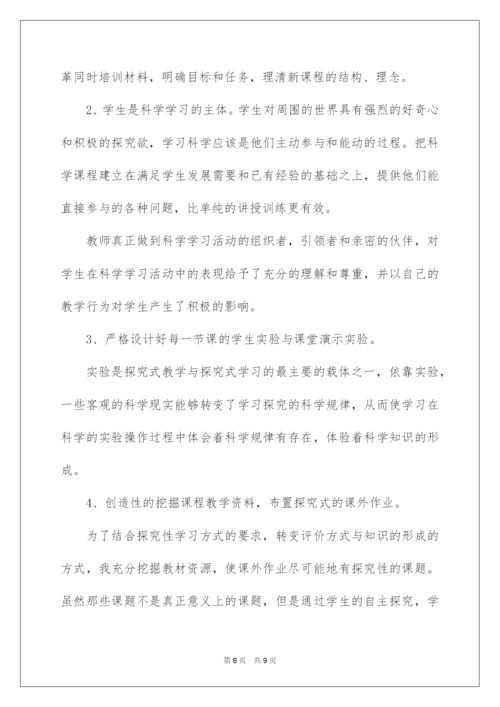 革同时培训材料，明确目标和任务，理清新课程的结构、理念。

2、学生是科学学习的主体。学生对周围的世界具有强烈的好奇心和积极的探究欲，学习科学应该是他们主动参与和能动的过程。把科学课程建立在满足学生发展需要和已有经验的基础之上，提供他们能直接参与的各种问题，比单纯的讲授训练更有效。

教师真正做到科学学习活动的组织者，引领者和亲密的伙伴，对学生在科学学习活动中的表现给予了充分的理解和尊重，并以自己的教学行为对学生产生了积极的影响。

3、严格设计好每一节课的学生实验与课堂演示实验。

实验是探究式教学与探究式学习的最主要的载体之一，依靠实验，一些客观的科学现实能够转变了学习探究的科学规律，从而使学习在科学的实验操作过程中体会着科学规律有存在，体验着科学知识的形成。

4、创造性的挖掘课程教学资料，布置探究式的课外作业。

为了结合探究性学习方式的要求，转变评价方式与知识的形成的方式，我充分挖掘教材资源，使课外作业尽可能地有探究性的课题。虽然那些课题不是真正意义上的课题，但是通过学生的自主探究，学

第8页 共9页